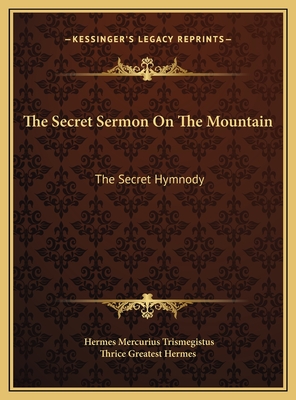 —KESSINGER'S LEGACY REPRINTS—

The Secret Sermon On The Mountain

The Secret Hymnody

Hermes Mercurius Trismegistus
Thrice Greatest Hermes